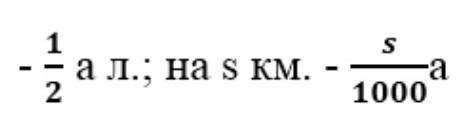 - $\frac{1}{2}$ а л.; на s км. - $\frac{s}{1000}$а